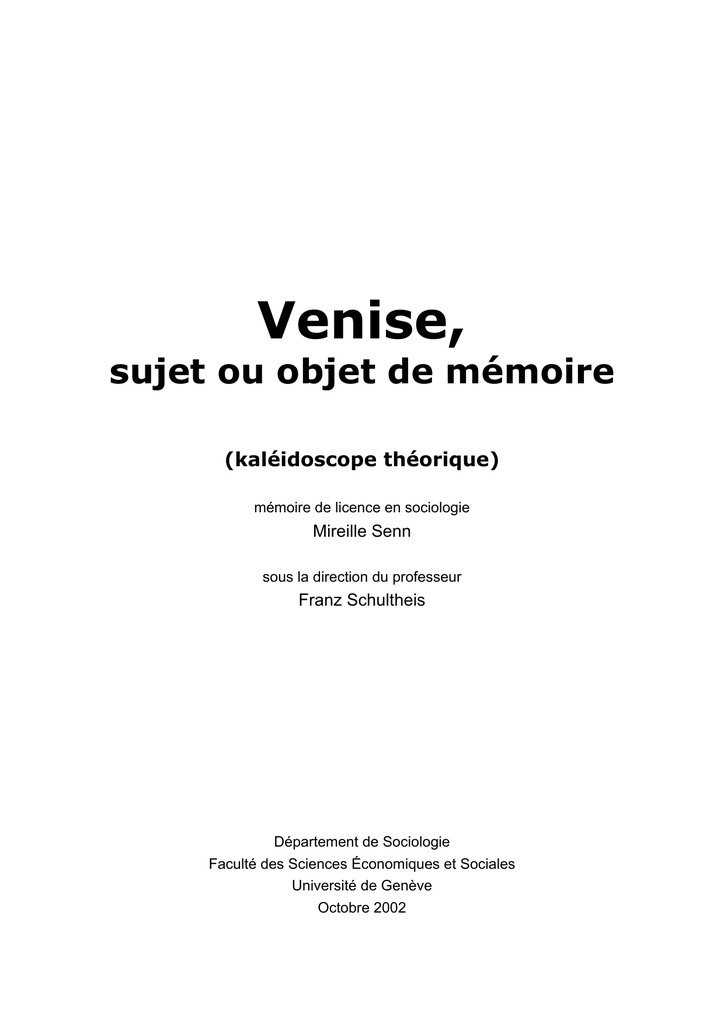 Venise,
sujet ou objet de mémoire

(kaléidoscope théorique)

mémoire de licence en sociologie
Mireille Senn

sous la direction du professeur
Franz Schultheis

Département de Sociologie
Faculté des Sciences Économiques et Sociales
Université de Genève
Octobre 2002